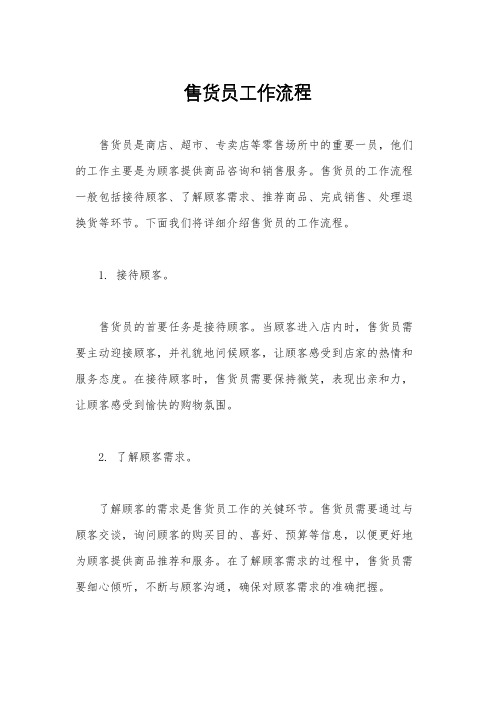 售货员工作流程

售货员是商店、超市、专卖店等零售场所中的重要一员，他们的工作主要是为顾客提供商品咨询和销售服务。售货员的工作流程一般包括接待顾客、了解顾客需求、推荐商品、完成销售、处理退换货等环节。下面我们将详细介绍售货员的工作流程。

1. 接待顾客。

售货员的首要任务是接待顾客。当顾客进入店内时，售货员需要主动迎接顾客，并礼貌地问候顾客，让顾客感受到店家的热情和服务态度。在接待顾客时，售货员需要保持微笑，表现出亲和力，让顾客感受到愉快的购物氛围。

2. 了解顾客需求。

了解顾客的需求是售货员工作的关键环节。售货员需要通过与顾客交谈，询问顾客的购买目的、喜好、预算等信息，以便更好地为顾客提供商品推荐和服务。在了解顾客需求的过程中，售货员需要细心倾听，不断与顾客沟通，确保对顾客需求的准确把握。